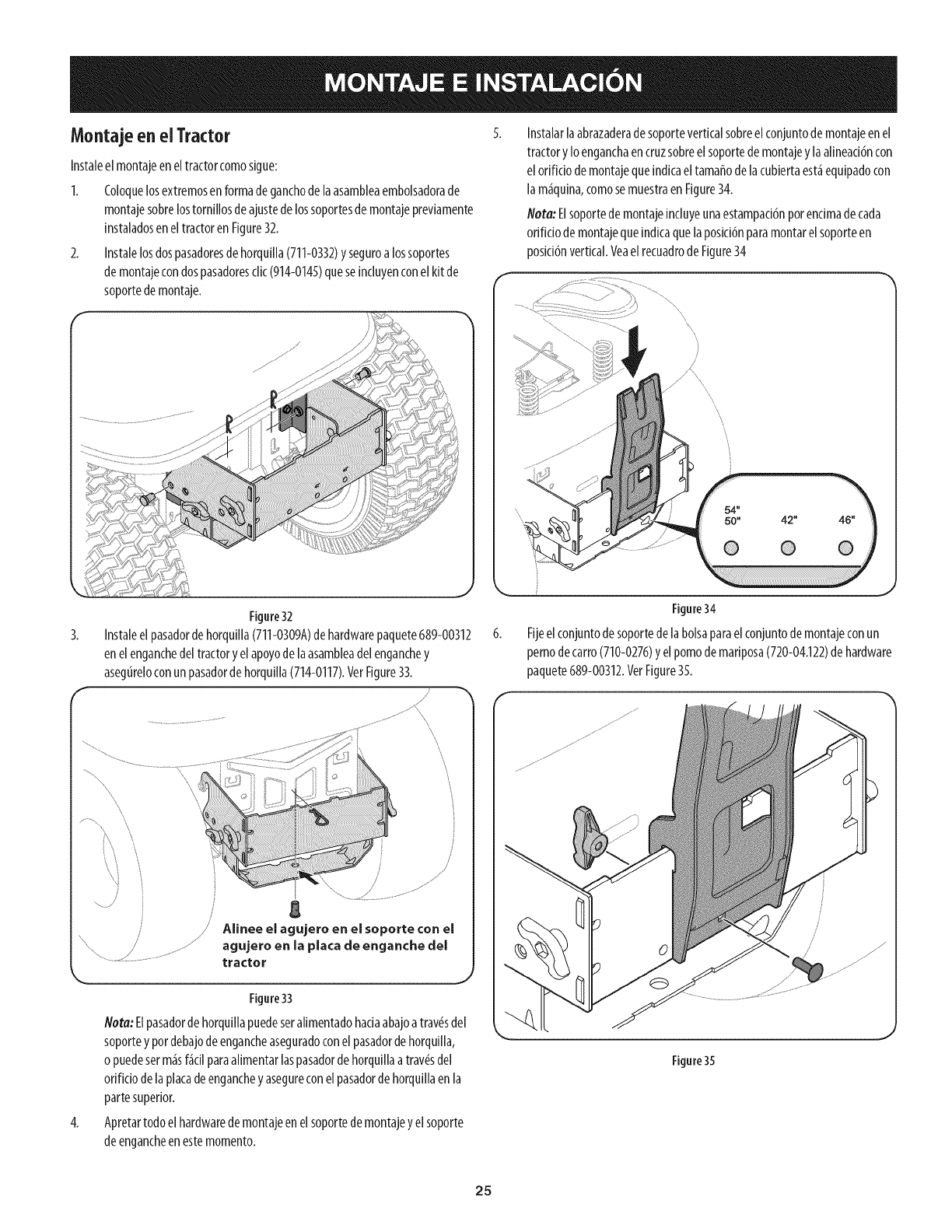 MONTAJE E INSTALACIÓN

Montaje en el Tractor

Instale el montaje en el tractor como sigue:

1. Coloque los extremos en forma de gancho de la asamblea embolsadora de montaje sobre los tornillos de ajuste de los soportes de montaje previamente instalados en el tractor en Figure 32.

2. Instale los dos pasadores de horquilla (711-0332) y seguro a los soportes de montaje con dos pasadores clic (914-0145) que se incluyen con el kit de soporte de montaje.

Figure 32

3. Instale el pasador de horquilla (711-0309A) de hardware paquete 689-00312 en el enganche del tractor y el apoyo de la asamblea del enganche y asegúrelo con un pasador de horquilla (714-0117). Ver Figure 33.

Alinee el agujero en el soporte con el agujero en la placa de enganche del tractor

Figure 33

Nota: El pasador de horquilla puede ser alimentado hacia abajo a través del soporte y por debajo de enganche asegurado con el pasador de horquilla, o puede ser más fácil para alimentar las pasador de horquilla a través del orificio de la placa de enganche y asegure con el pasador de horquilla en la parte superior.

4. Apretar todo el hardware de montaje en el soporte de montaje y el soporte de enganche en este momento.

5. Instalar la abrazadera de soporte vertical sobre el conjunto de montaje en el tractor y lo engancha en cruz sobre el soporte de montaje y la alineación con el orificio de montaje que indica el tamaño de la cubierta está equipado con la máquina, como se muestra en Figure 34.

Nota: El soporte de montaje incluye una estampación por encima de cada orificio de montaje que indica que la posición para montar el soporte en posición vertical. Vea el recuadro de Figure 34

54"
50"
42"
46"

Figure 34

6. Fije el conjunto de soporte de la bolsa para el conjunto de montaje con un perno de carro (710-0276) y el pomo de mariposa (720-04.122) de hardware paquete 689-00312. Ver Figure 35.

Figure 35

25